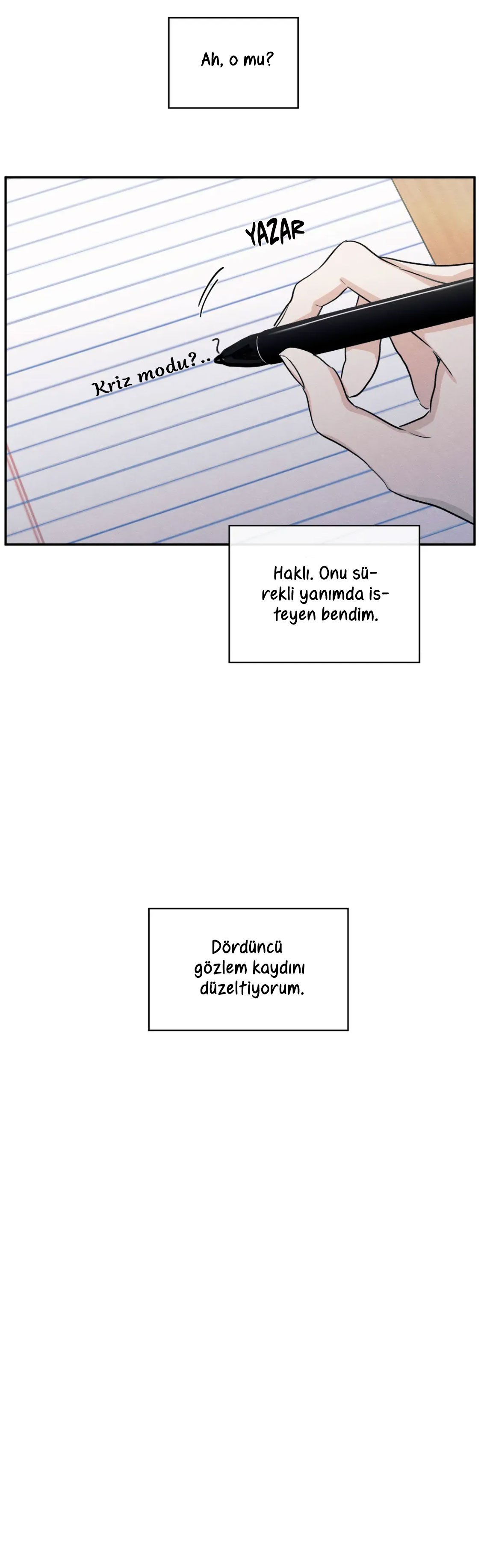 Ah, o mu?

YAZAR

Kriz modu?..?

Haklı. Onu sürekli yanımda isteyen bendim.

Dördüncü gözlem kaydını düzeltiyorum.